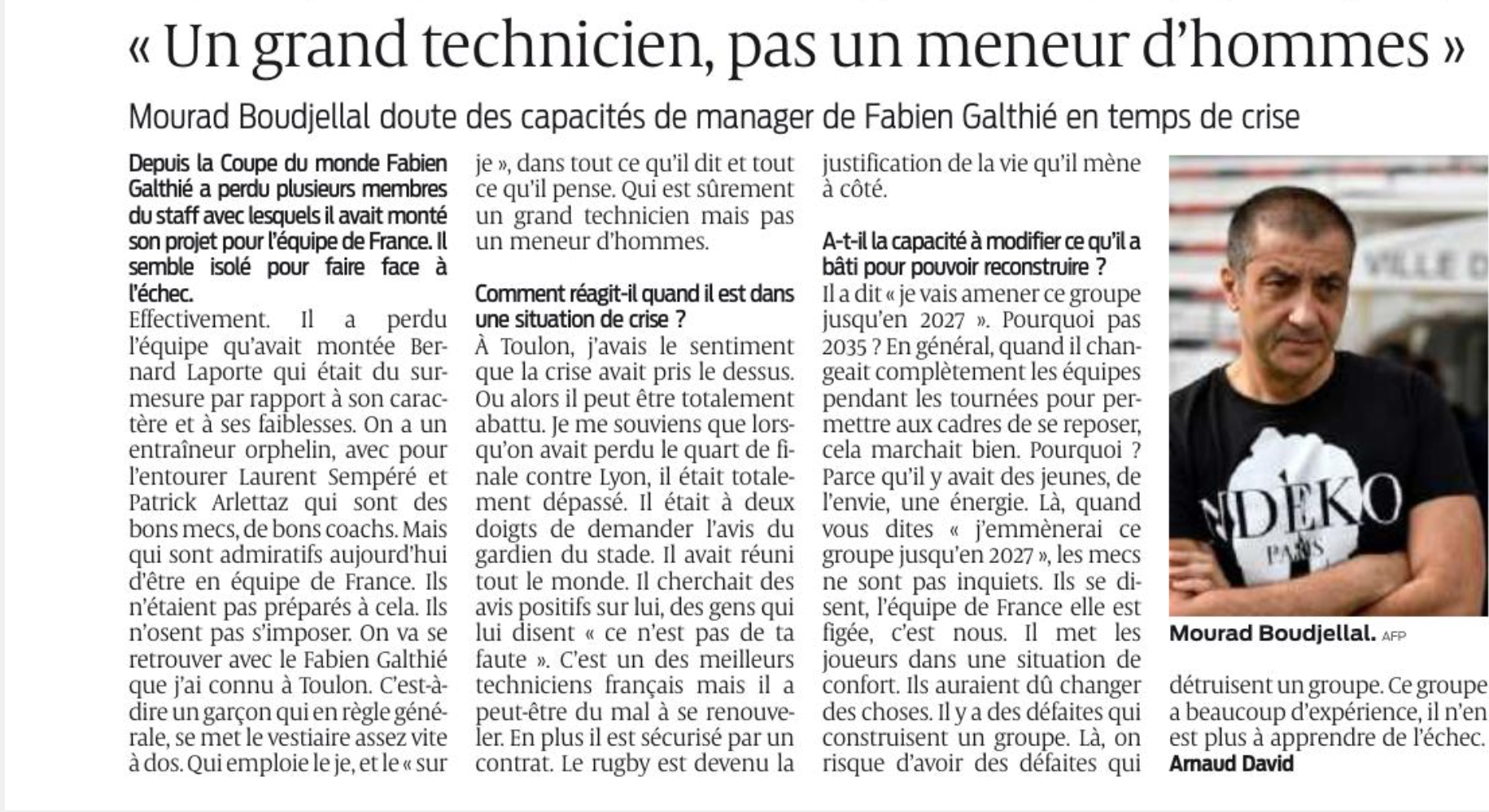 « Un grand technicien, pas un meneur d'hommes »

Mourad Boudjellal doute des capacités de manager de Fabien Galthié en temps de crise

Depuis la Coupe du monde Fabien Galthié a perdu plusieurs membres du staff avec lesquels il avait monté son projet pour l'équipe de France. Il semble isolé pour faire face à l'échec.

Effectivement. Il a perdu l'équipe qu'avait montée Bernard Laporte qui était du surmesure par rapport à son caractère et à ses faiblesses. On a un entraîneur orphelin, avec pour l'entourer Laurent Sempéré et Patrick Arlettaz qui sont des bons mecs, de bons coachs. Mais qui sont admiratifs aujourd'hui d'être en équipe de France. Ils n'étaient pas préparés à cela. Ils n'osent pas s'imposer. On va se retrouver avec le Fabien Galthié que j'ai connu à Toulon. C'est-à-dire un garçon qui en règle générale, se met le vestiaire assez vite à dos. Qui emploie le je, et le « sur je », dans tout ce qu'il dit et tout ce qu'il pense. Qui est sûrement un grand technicien mais pas un meneur d'hommes.

Comment réagit-il quand il est dans une situation de crise ?

À Toulon, j'avais le sentiment que la crise avait pris le dessus. Ou alors il peut être totalement abattu. Je me souviens que lorsqu'on avait perdu le quart de finale contre Lyon, il était totalement dépassé. Il était à deux doigts de demander l'avis du gardien du stade. Il avait réuni tout le monde. Il cherchait des avis positifs sur lui, des gens qui lui disent « ce n'est pas de ta faute ». C'est un des meilleurs techniciens français mais il a peut-être du mal à se renouveler. En plus il est sécurisé par un contrat. Le rugby est devenu la justification de la vie qu'il mène à côté.

A-t-il la capacité à modifier ce qu'il a bâti pour pouvoir reconstruire ?

Il a dit « je vais amener ce groupe jusqu'en 2027 ». Pourquoi pas 2035 ? En général, quand il changeait complètement les équipes pendant les tournées pour permettre aux cadres de se reposer, cela marchait bien. Pourquoi ? Parce qu'il y avait des jeunes, de l'envie, une énergie. Là, quand vous dites « j'emmènerai ce groupe jusqu'en 2027 », les mecs ne sont pas inquiets. Ils se disent, l'équipe de France elle est figée, c'est nous. Il met les joueurs dans une situation de confort. Ils auraient dû changer des choses. Il y a des défaites qui construisent un groupe. Là, on risque d'avoir des défaites qui détruisent un groupe. Ce groupe a beaucoup d'expérience, il n'en est plus à apprendre de l'échec.

Arnaud David

VILLE D

NDEKO
PARIS

Mourad Boudjellal. AFP